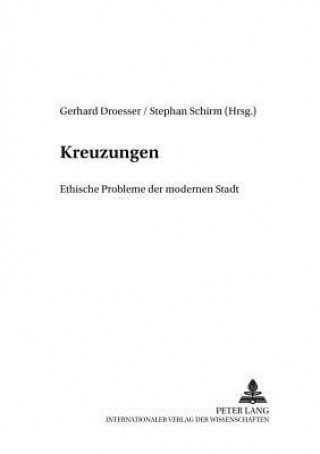 Gerhard Droesser / Stephan Schirm (Hrsg.)

Kreuzungen

Ethische Probleme der modernen Stadt

PETER LANG
INTERNATIONALER VERLAG DER WISSENSCHAFTEN